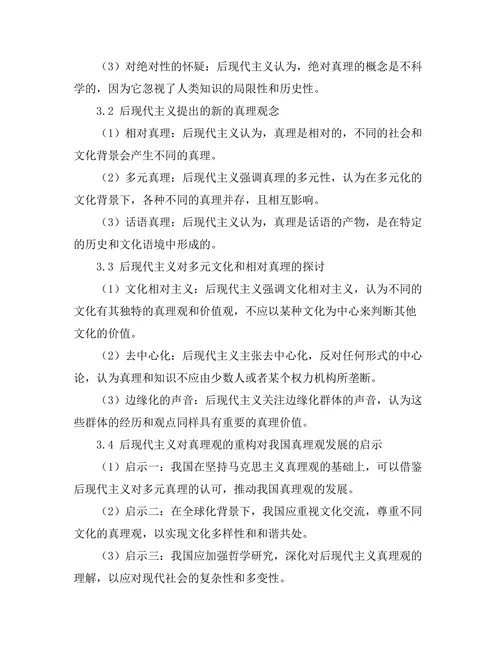 （3）对绝对性的怀疑：后现代主义认为，绝对真理的概念是不科学的，因为它忽视了人类知识的局限性和历史性。

3.2 后现代主义提出的新的真理观念

（1）相对真理：后现代主义认为，真理是相对的，不同的社会和文化背景会产生不同的真理。

（2）多元真理：后现代主义强调真理的多元性，认为在多元化的文化背景下，各种不同的真理并存，且相互影响。

（3）话语真理：后现代主义认为，真理是话语的产物，是在特定的历史和文化语境中形成的。

3.3 后现代主义对多元文化和相对真理的探讨

（1）文化相对主义：后现代主义强调文化相对主义，认为不同的文化有其独特的真理观和价值观，不应以某种文化为中心来判断其他文化的价值。

（2）去中心化：后现代主义主张去中心化，反对任何形式的中心论，认为真理和知识不应由少数人或者某个权力机构所垄断。

（3）边缘化的声音：后现代主义关注边缘化群体的声音，认为这些群体的经历和观点同样具有重要的真理价值。

3.4 后现代主义对真理观的重构对我国真理观发展的启示

（1）启示一：我国在坚持马克思主义真理观的基础上，可以借鉴后现代主义对多元真理的认可，推动我国真理观的发展。

（2）启示二：在全球化背景下，我国应重视文化交流，尊重不同文化的真理观，以实现文化多样性和和谐共处。

（3）启示三：我国应加强哲学研究，深化对后现代主义真理观的理解，以应对现代社会的复杂性和多变性。